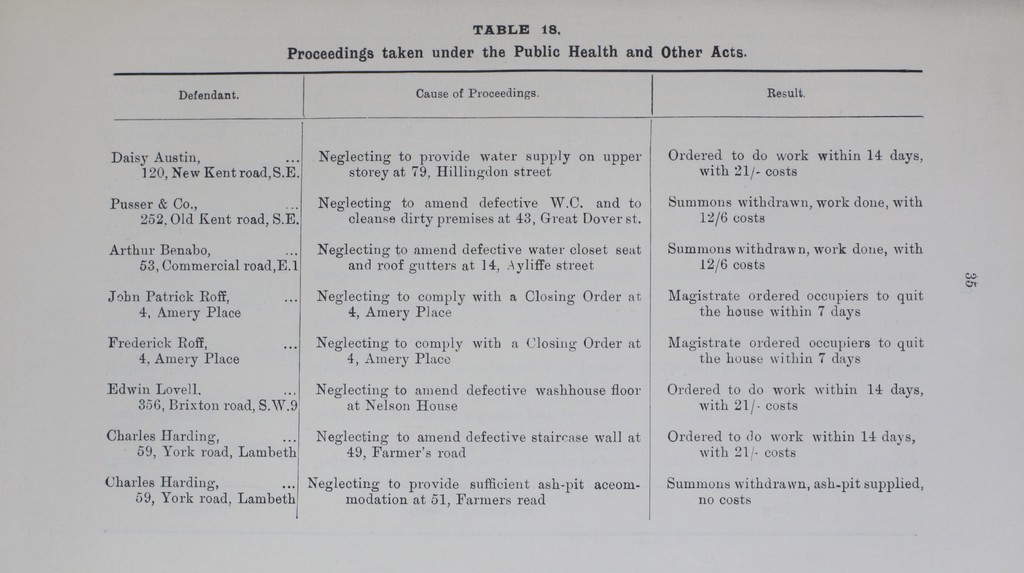 TABLE 18.

Proceedings taken under the Public Health and Other Acts.

| Defendant. | Cause of Proceedings. | Result. |
|---|---|---|
| Daisy Austin, ... 120, New Kent road, S.E. | Neglecting to provide water supply on upper storey at 79, Hillingdon street | Ordered to do work within 14 days, with 21/- costs |
| Pusser & Co., ... 252, Old Kent road, S.E. | Neglecting to amend defective W.C. and to cleanse dirty premises at 43, Great Dover st. | Summons withdrawn, work done, with 12/6 costs |
| Arthur Benabo, ... 53, Commercial road, E.1 | Neglecting to amend defective water closet seat and roof gutters at 14, Ayliffe street | Summons withdrawn, work done, with 12/6 costs |
| John Patrick Roff, ... 4, Amery Place | Neglecting to comply with a Closing Order at 4, Amery Place | Magistrate ordered occupiers to quit the house within 7 days |
| Frederick Roff, ... 4, Amery Place | Neglecting to comply with a Closing Order at 4, Amery Place | Magistrate ordered occupiers to quit the house within 7 days |
| Edwin Lovell, ... 356, Brixton road, S.W.9 | Neglecting to amend defective washhouse floor at Nelson House | Ordered to do work within 14 days, with 21/- costs |
| Charles Harding, ... 59, York road, Lambeth | Neglecting to amend defective staircase wall at 49, Farmer's road | Ordered to do work within 14 days, with 21/- costs |
| Charles Harding, ... 59, York road, Lambeth | Neglecting to provide sufficient ash-pit accommodation at 51, Farmers read | Summons withdrawn, ash-pit supplied, no costs |

35